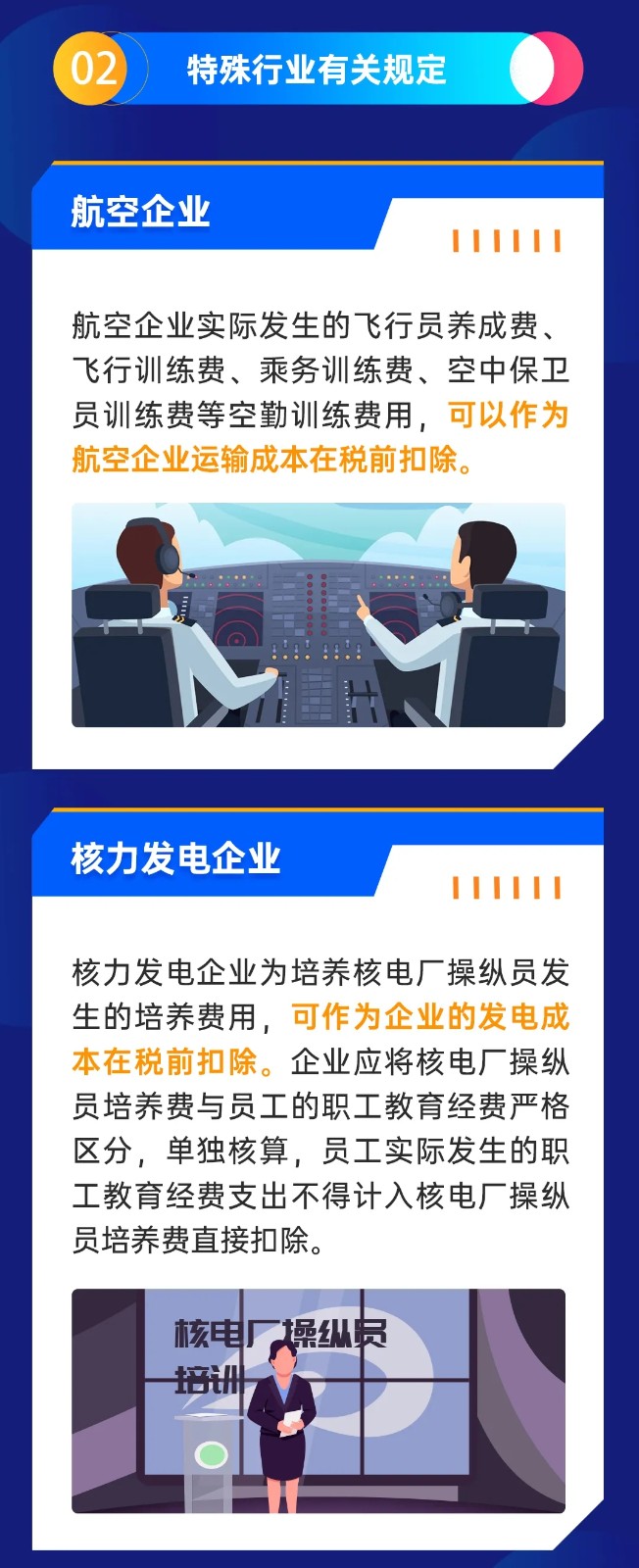 02 特殊行业有关规定

航空企业

航空企业实际发生的飞行员养成费、飞行训练费、乘务训练费、空中保卫员训练费等空勤训练费用，可以作为航空企业运输成本在税前扣除。

核力发电企业

核力发电企业为培养核电厂操纵员发生的培养费用，可作为企业的发电成本在税前扣除。企业应将核电厂操纵员培养费与员工的职工教育经费严格区分，单独核算，员工实际发生的职工教育经费支出不得计入核电厂操纵员培养费直接扣除。

核电厂操纵员培训